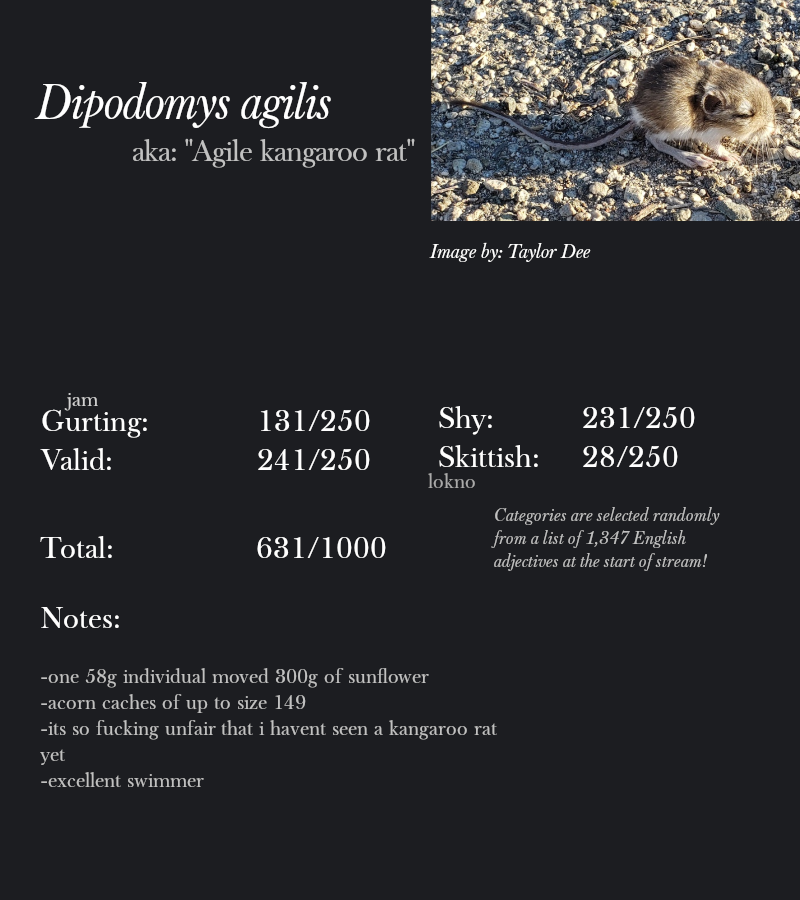 Dipodomys agilis
aka: "Agile kangaroo rat"

Image by: Taylor Dee

jam
Gurting: 131/250
Valid: 241/250

Shy: 231/250
Skittish: 28/250
lokno

Total: 631/1000

Categories are selected randomly from a list of 1,347 English adjectives at the start of stream!

Notes:

-one 58g individual moved 300g of sunflower
-acorn caches of up to size 149
-its so fucking unfair that i havent seen a kangaroo rat yet
-excellent swimmer